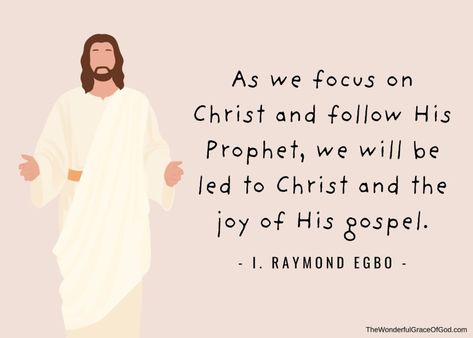 As we focus on Christ and follow His Prophet, we will be led to Christ and the joy of His gospel.

- I. RAYMOND EGBO -

TheWonderfulGraceOfGod.com